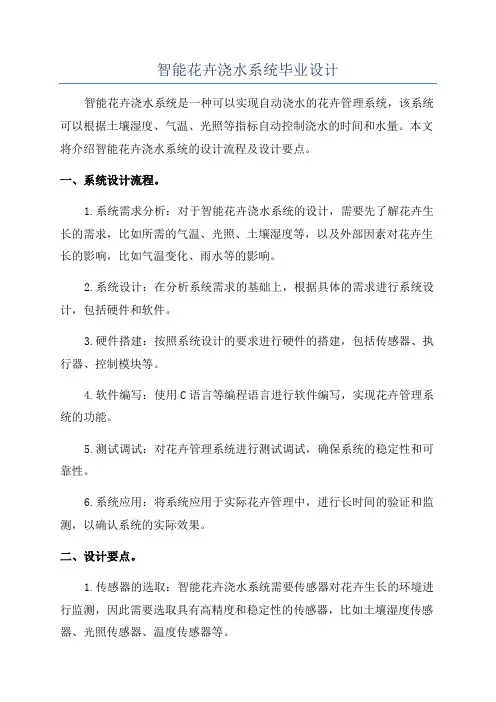 智能花卉浇水系统毕业设计

智能花卉浇水系统是一种可以实现自动浇水的花卉管理系统，该系统可以根据土壤湿度、气温、光照等指标自动控制浇水的时间和水量。本文将介绍智能花卉浇水系统的设计流程及设计要点。

一、系统设计流程。

1.系统需求分析：对于智能花卉浇水系统的设计，需要先了解花卉生长的需求，比如所需的气温、光照、土壤湿度等，以及外部因素对花卉生长的影响，比如气温变化、雨水等的影响。

2.系统设计：在分析系统需求的基础上，根据具体的需求进行系统设计，包括硬件和软件。

3.硬件搭建：按照系统设计的要求进行硬件的搭建，包括传感器、执行器、控制模块等。

4.软件编写：使用C语言等编程语言进行软件编写，实现花卉管理系统的功能。

5.测试调试：对花卉管理系统进行测试调试，确保系统的稳定性和可靠性。

6.系统应用：将系统应用于实际花卉管理中，进行长时间的验证和监测，以确认系统的实际效果。

二、设计要点。

1.传感器的选取：智能花卉浇水系统需要传感器对花卉生长的环境进行监测，因此需要选取具有高精度和稳定性的传感器，比如土壤湿度传感器、光照传感器、温度传感器等。